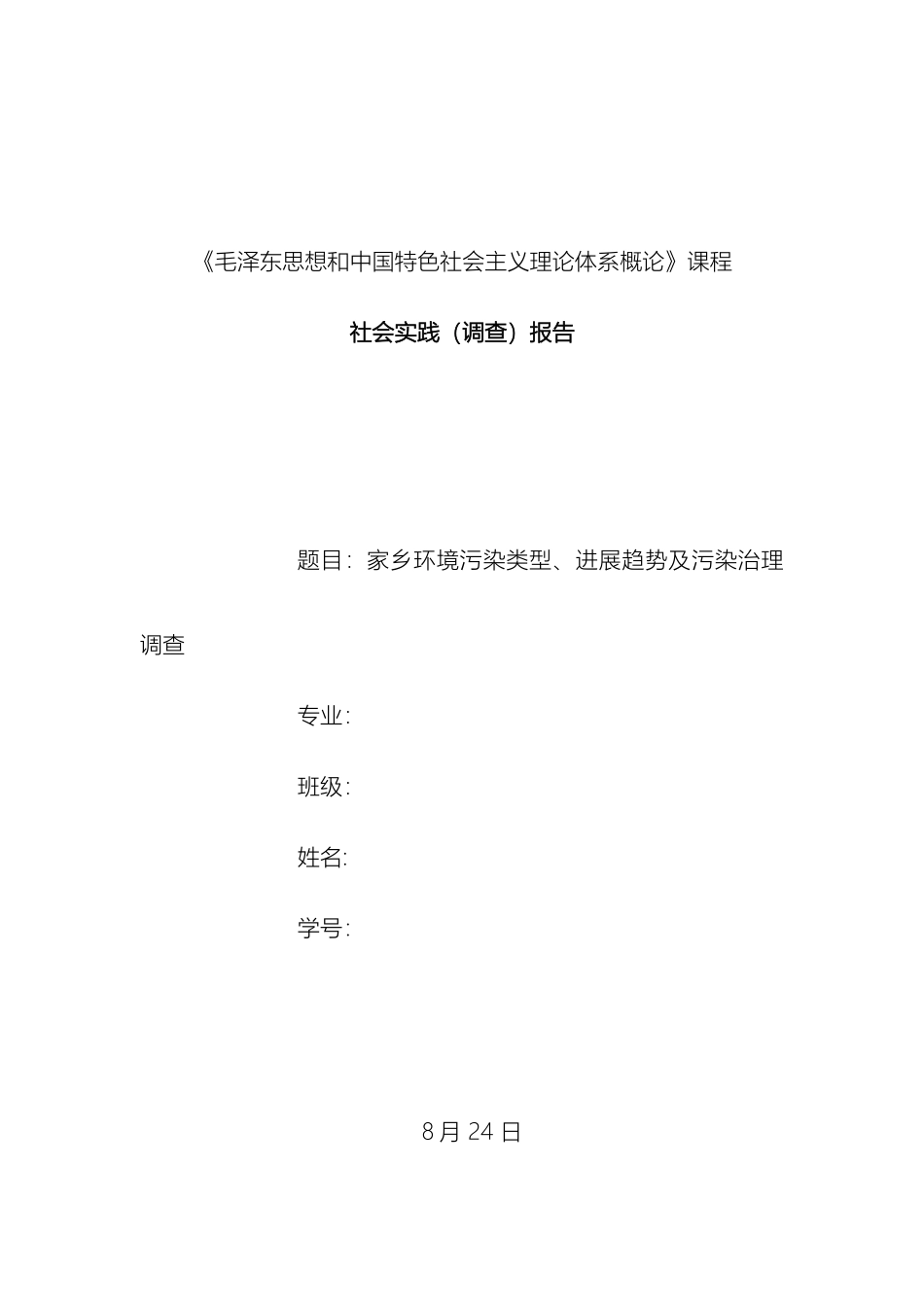 《毛泽东思想和中国特色社会主义理论体系概论》课程

社会实践（调查）报告

题目：家乡环境污染类型、进展趋势及污染治理调查

专业：

班级：

姓名：

学号：

8 月 24 日